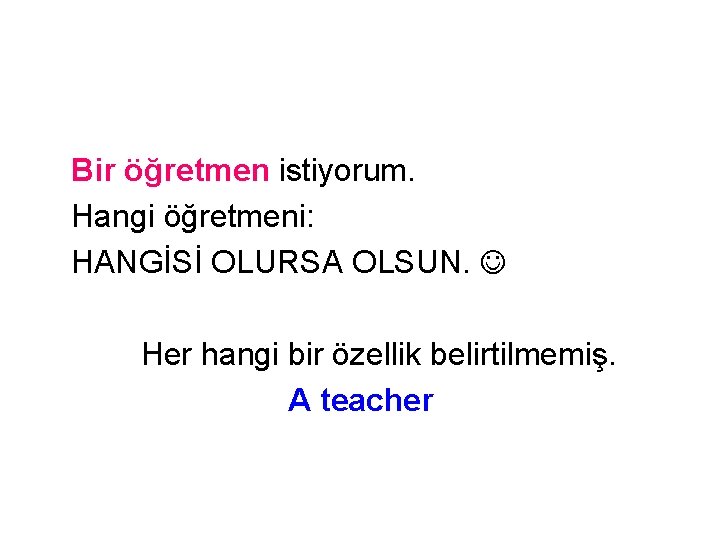 Bir öğretmen istiyorum.
Hangi öğretmeni:
HANGİSİ OLURSA OLSUN. ☺

Her hangi bir özellik belirtilmemiş.
A teacher